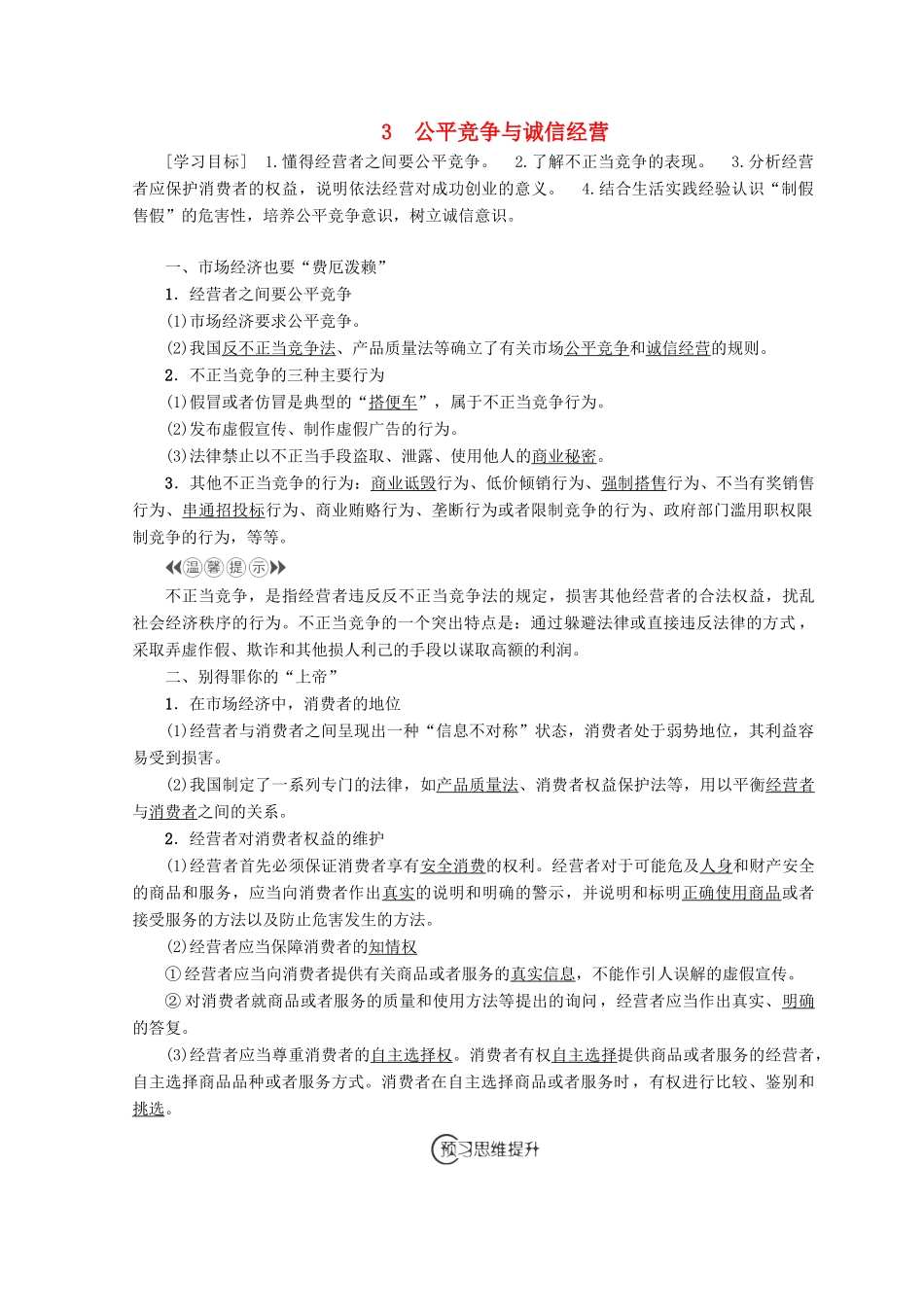 3　公平竞争与诚信经营

[学习目标]　1.懂得经营者之间要公平竞争。　2.了解不正当竞争的表现。　3.分析经营者应保护消费者的权益，说明依法经营对成功创业的意义。　4.结合生活实践经验认识“制假售假”的危害性，培养公平竞争意识，树立诚信意识。

一、市场经济也要“费厄泼赖”

1．经营者之间要公平竞争

(1)市场经济要求公平竞争。

(2)我国反不正当竞争法、产品质量法等确立了有关市场公平竞争和诚信经营的规则。

2．不正当竞争的三种主要行为

(1)假冒或者仿冒是典型的“搭便车”，属于不正当竞争行为。

(2)发布虚假宣传、制作虚假广告的行为。

(3)法律禁止以不正当手段盗取、泄露、使用他人的商业秘密。

3．其他不正当竞争的行为：商业诋毁行为、低价倾销行为、强制搭售行为、不当有奖销售行为、串通招投标行为、商业贿赂行为、垄断行为或者限制竞争的行为、政府部门滥用职权限制竞争的行为，等等。

温馨提示

不正当竞争，是指经营者违反反不正当竞争法的规定，损害其他经营者的合法权益，扰乱社会经济秩序的行为。不正当竞争的一个突出特点是：通过躲避法律或直接违反法律的方式，采取弄虚作假、欺诈和其他损人利己的手段以谋取高额的利润。

二、别得罪你的“上帝”

1．在市场经济中，消费者的地位

(1)经营者与消费者之间呈现出一种“信息不对称”状态，消费者处于弱势地位，其利益容易受到损害。

(2)我国制定了一系列专门的法律，如产品质量法、消费者权益保护法等，用以平衡经营者与消费者之间的关系。

2．经营者对消费者权益的维护

(1)经营者首先必须保证消费者享有安全消费的权利。经营者对于可能危及人身和财产安全的商品和服务，应当向消费者作出真实的说明和明确的警示，并说明和标明正确使用商品或者接受服务的方法以及防止危害发生的方法。

(2)经营者应当保障消费者的知情权

①经营者应当向消费者提供有关商品或者服务的真实信息，不能作引人误解的虚假宣传。

②对消费者就商品或者服务的质量和使用方法等提出的询问，经营者应当作出真实、明确的答复。

(3)经营者应当尊重消费者的自主选择权。消费者有权自主选择提供商品或者服务的经营者，自主选择商品品种或者服务方式。消费者在自主选择商品或者服务时，有权进行比较、鉴别和挑选。

预习思维提升